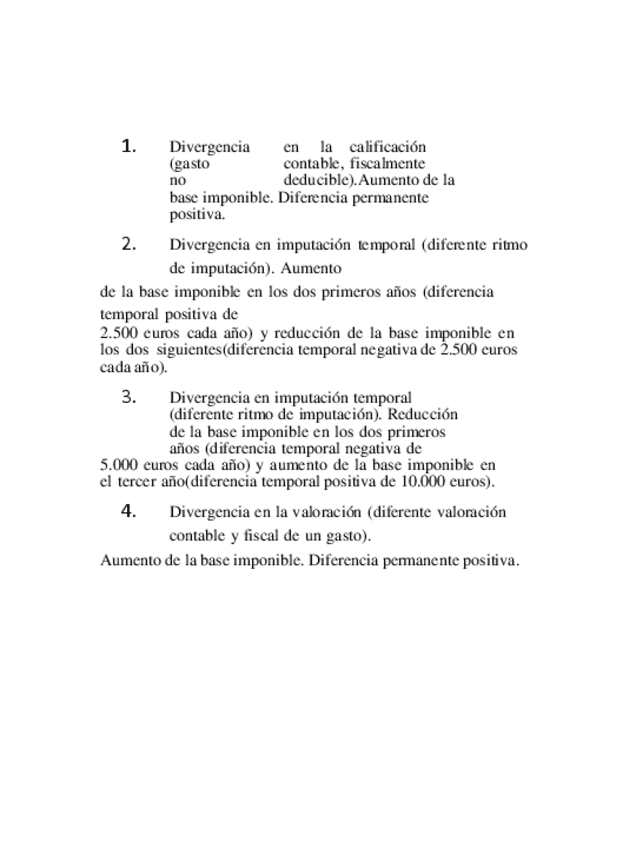 1. Divergencia en la calificación (gasto contable, fiscalmente no deducible).Aumento de la base imponible. Diferencia permanente positiva.

2. Divergencia en imputación temporal (diferente ritmo de imputación). Aumento de la base imponible en los dos primeros años (diferencia temporal positiva de 2.500 euros cada año) y reducción de la base imponible en los dos siguientes(diferencia temporal negativa de 2.500 euros cada año).

3. Divergencia en imputación temporal (diferente ritmo de imputación). Reducción de la base imponible en los dos primeros años (diferencia temporal negativa de 5.000 euros cada año) y aumento de la base imponible en el tercer año(diferencia temporal positiva de 10.000 euros).

4. Divergencia en la valoración (diferente valoración contable y fiscal de un gasto). Aumento de la base imponible. Diferencia permanente positiva.